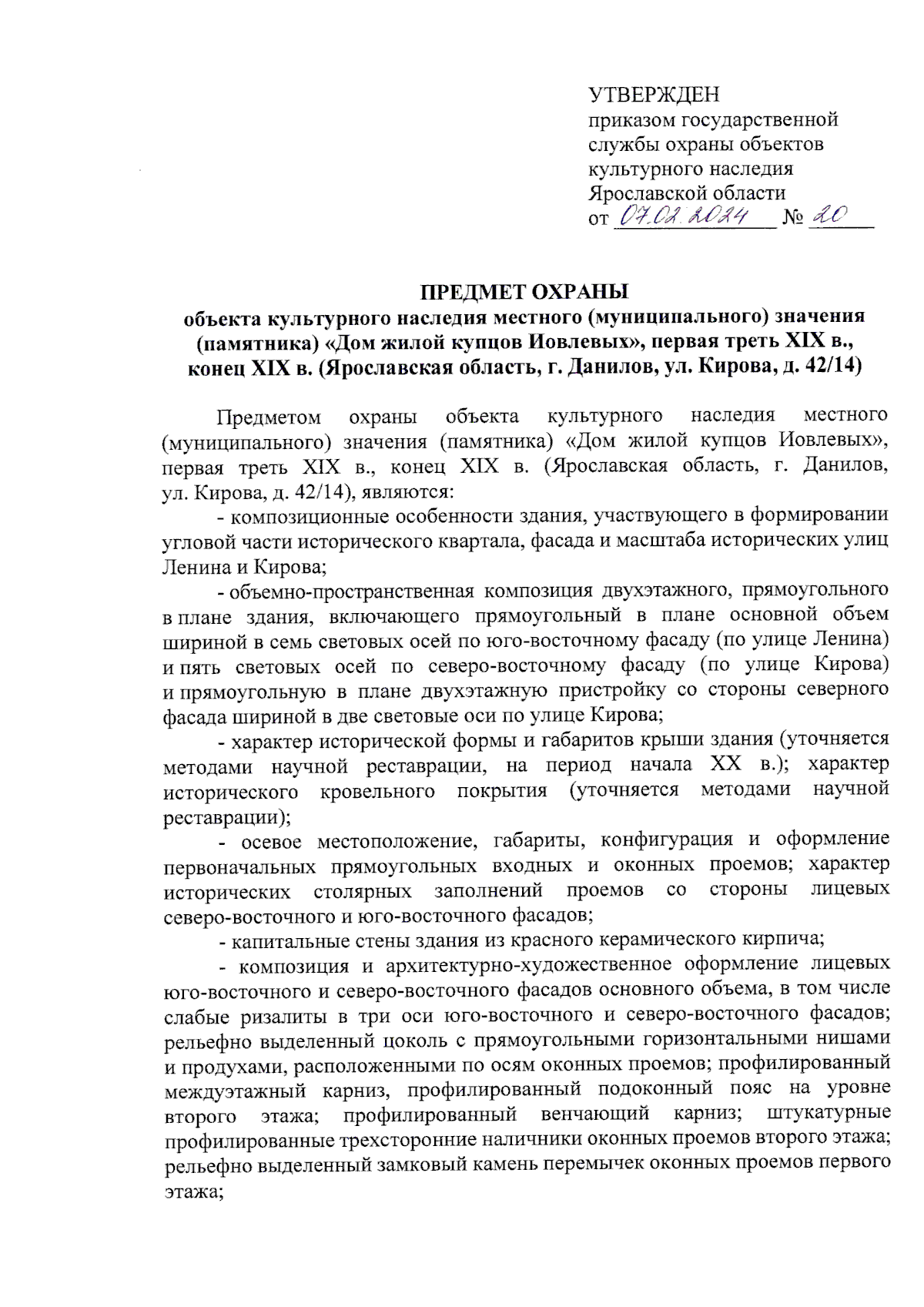 УТВЕРЖДЕН
приказом государственной службы охраны объектов культурного наследия Ярославской области
от 07.02.2024 № 20

ПРЕДМЕТ ОХРАНЫ
объекта культурного наследия местного (муниципального) значения (памятника) «Дом жилой купцов Иовлевых», первая треть XIX в., конец XIX в. (Ярославская область, г. Данилов, ул. Кирова, д. 42/14)

Предметом охраны объекта культурного наследия местного (муниципального) значения (памятника) «Дом жилой купцов Иовлевых», первая треть XIX в., конец XIX в. (Ярославская область, г. Данилов, ул. Кирова, д. 42/14), являются:

- композиционные особенности здания, участвующего в формировании угловой части исторического квартала, фасада и масштаба исторических улиц Ленина и Кирова;

- объемно-пространственная композиция двухэтажного, прямоугольного в плане здания, включающего прямоугольный в плане основной объем шириной в семь световых осей по юго-восточному фасаду (по улице Ленина) и пять световых осей по северо-восточному фасаду (по улице Кирова) и прямоугольную в плане двухэтажную пристройку со стороны северного фасада шириной в две световые оси по улице Кирова;

- характер исторической формы и габаритов крыши здания (уточняется методами научной реставрации, на период начала XX в.); характер исторического кровельного покрытия (уточняется методами научной реставрации);

- осевое местоположение, габариты, конфигурация и оформление первоначальных прямоугольных входных и оконных проемов; характер исторических столярных заполнений проемов со стороны лицевых северо-восточного и юго-восточного фасадов;

- капитальные стены здания из красного керамического кирпича;

- композиция и архитектурно-художественное оформление лицевых юго-восточного и северо-восточного фасадов основного объема, в том числе слабые ризалиты в три оси юго-восточного и северо-восточного фасадов; рельефно выделенный цоколь с прямоугольными горизонтальными нишами и продухами, расположенными по осям оконных проемов; профилированный междуэтажный карниз, профилированный подоконный пояс на уровне второго этажа; профилированный венчающий карниз; штукатурные профилированные трехсторонние наличники оконных проемов второго этажа; рельефно выделенный замковый камень перемычек оконных проемов первого этажа;